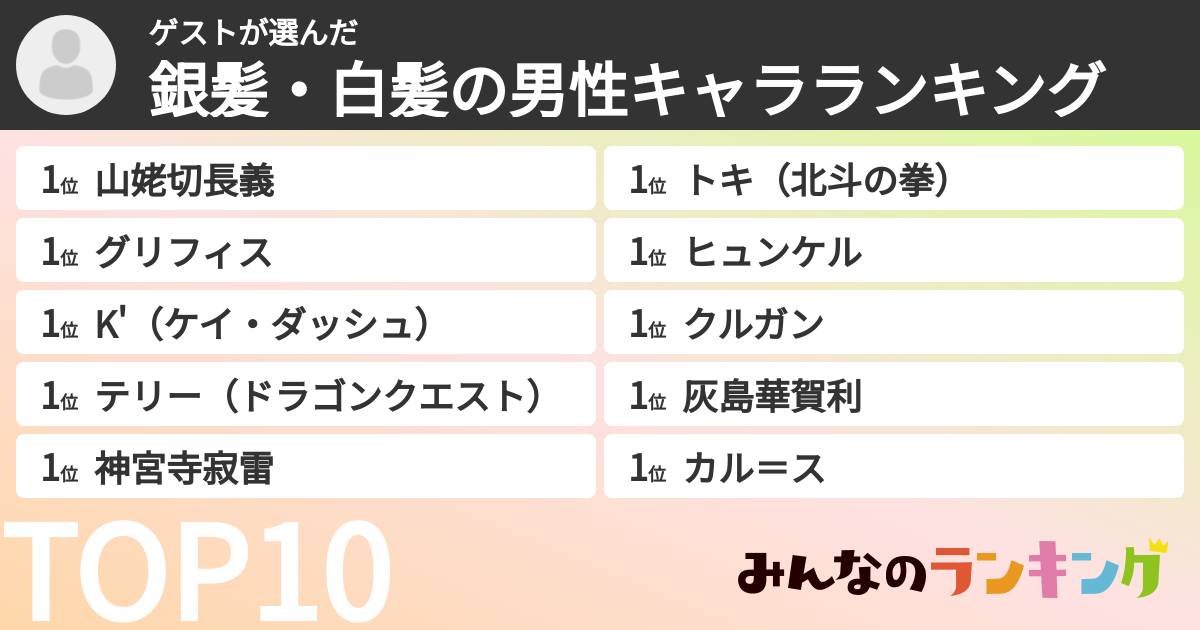 ゲストが選んだ
銀髪・白髪の男性キャラランキング

1位 山姥切長義
1位 グリフィス
1位 K'（ケイ・ダッシュ）
1位 テリー（ドラゴンクエスト）
1位 神宮寺寂雷

1位 トキ（北斗の拳）
1位 ヒュンケル
1位 クルガン
1位 灰島華賀利
1位 カル＝ス

TOP10

みんなのランキング